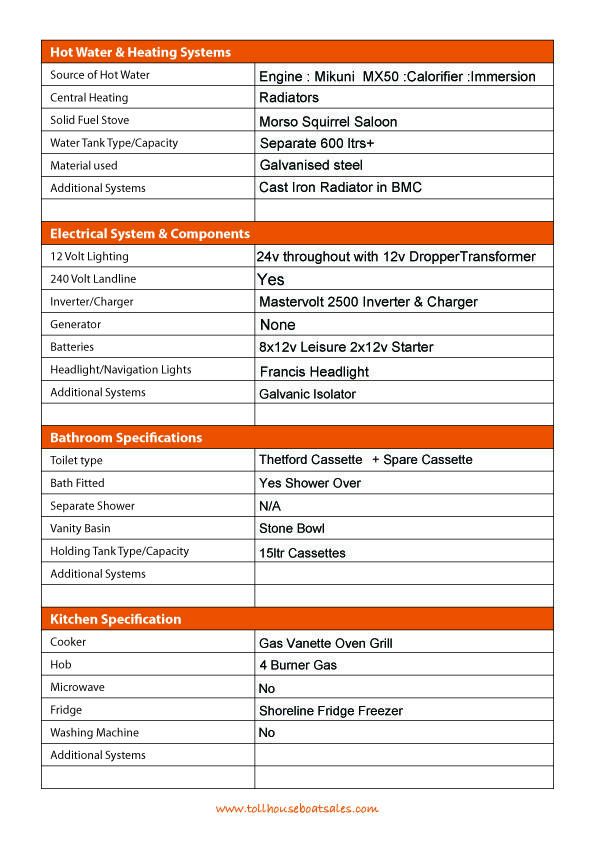 | Hot Water & Heating Systems | |
|---|---|
| Source of Hot Water | Engine : Mikuni MX50 :Calorifier :Immersion |
| Central Heating | Radiators |
| Solid Fuel Stove | Morso Squirrel Saloon |
| Water Tank Type/Capacity | Separate 600 ltrs+ |
| Material used | Galvanised steel |
| Additional Systems | Cast Iron Radiator in BMC |
| | |

| Electrical System & Components | |
|---|---|
| 12 Volt Lighting | 24v throughout with 12v DropperTransformer |
| 240 Volt Landline | Yes |
| Inverter/Charger | Mastervolt 2500 Inverter & Charger |
| Generator | None |
| Batteries | 8x12v Leisure 2x12v Starter |
| Headlight/Navigation Lights | Francis Headlight |
| Additional Systems | Galvanic Isolator |
| | |

| Bathroom Specifications | |
|---|---|
| Toilet type | Thetford Cassette + Spare Cassette |
| Bath Fitted | Yes Shower Over |
| Separate Shower | N/A |
| Vanity Basin | Stone Bowl |
| Holding Tank Type/Capacity | 15ltr Cassettes |
| Additional Systems | |
| | |

| Kitchen Specification | |
|---|---|
| Cooker | Gas Vanette Oven Grill |
| Hob | 4 Burner Gas |
| Microwave | No |
| Fridge | Shoreline Fridge Freezer |
| Washing Machine | No |
| Additional Systems | |
| | |

www.tollhouseboatsales.com